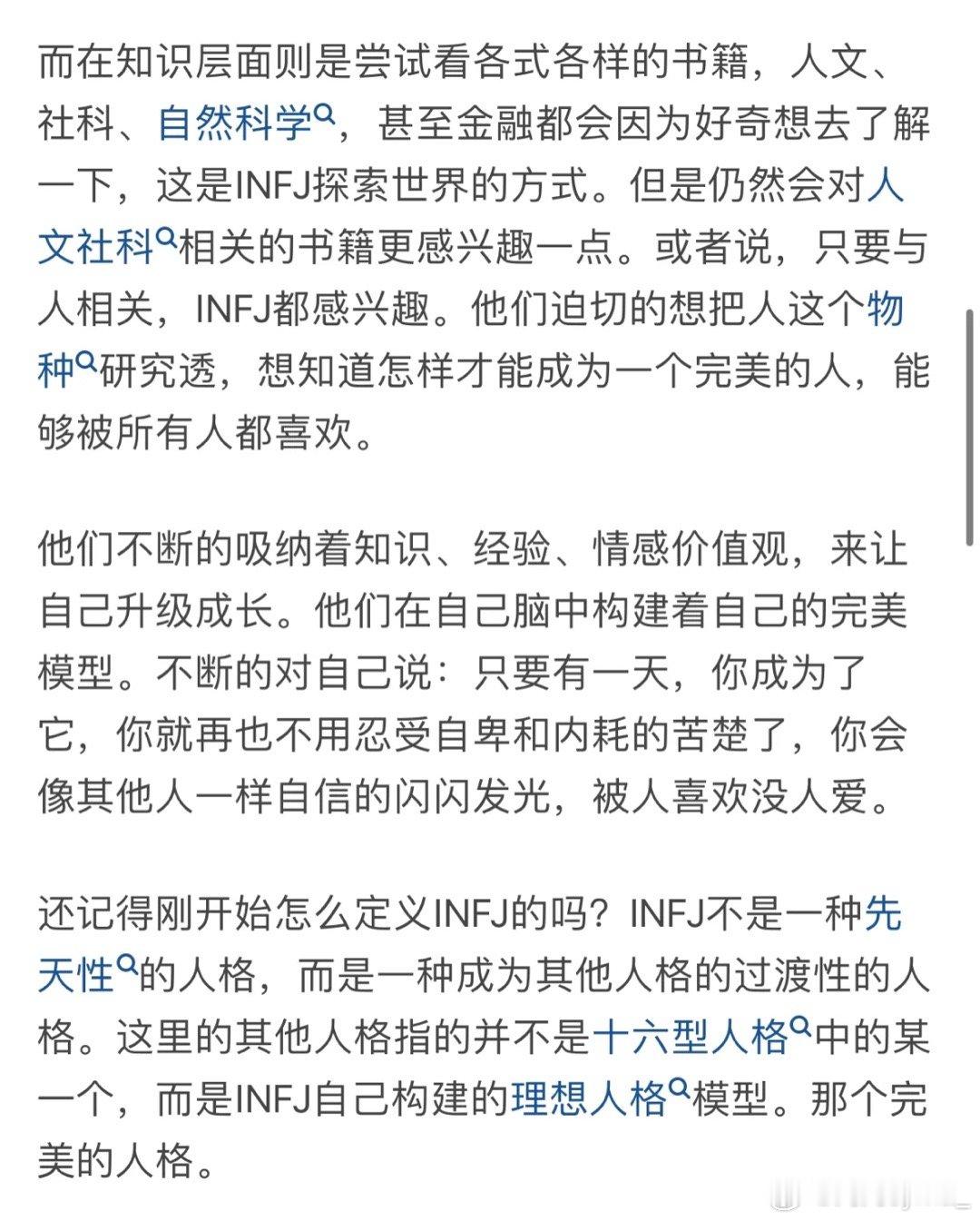 而在知识层面则是尝试看各式各样的书籍，人文、社科、自然科学，甚至金融都会因为好奇想去了解一下，这是INFJ探索世界的方式。但是仍然会对人文社科相关的书籍更感兴趣一点。或者说，只要与人相关，INFJ都感兴趣。他们迫切的想把人这个物种研究透，想知道怎样才能成为一个完美的人，能够被所有人都喜欢。

他们不断的吸纳着知识、经验、情感价值观，来让自己升级成长。他们在自己脑中构建着自己的完美模型。不断的对自己说：只要有一天，你成为了它，你就再也不用忍受自卑和内耗的苦楚了，你会像其他人一样自信的闪闪发光，被人喜欢没人爱。

还记得刚开始怎么定义INFJ的吗？INFJ不是一种先天性的人格，而是一种成为其他人格的过渡性的人格。这里的其他人格指的并不是十六型人格中的某一个，而是INFJ自己构建的理想人格模型。那个完美的人格。